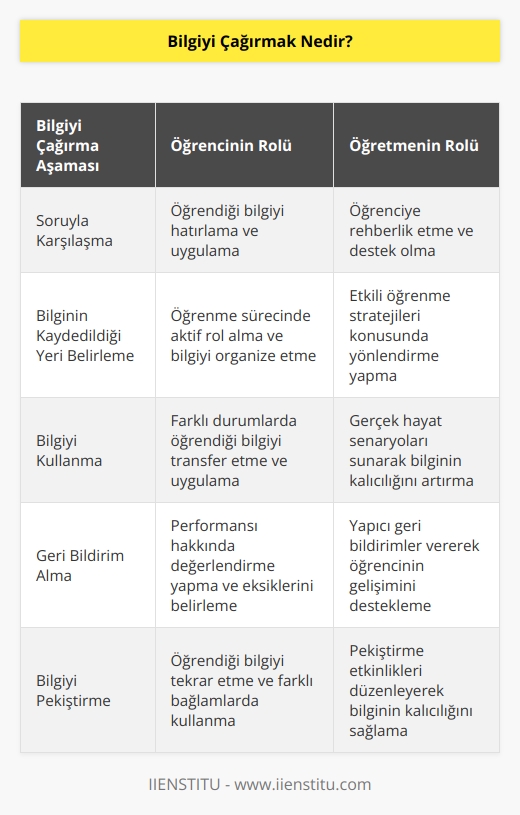 Bilgiyi Çağırmak Nedir?

| Bilgiyi Çağırma Aşaması | Öğrencinin Rolü | Öğretmenin Rolü |
|---|---|---|
| Soruyla Karşılaşma | Öğrendiği bilgiyi hatırlama ve uygulama | Öğrenciye rehberlik etme ve destek olma |
| Bilginin Kaydedildiği Yeri Belirleme | Öğrenme sürecinde aktif rol alma ve bilgiyi organize etme | Etkili öğrenme stratejileri konusunda yönlendirme yapma |
| Bilgiyi Kullanma | Farklı durumlarda öğrendiği bilgiyi transfer etme ve uygulama | Gerçek hayat senaryoları sunarak bilginin kalıcılığını artırma |
| Geri Bildirim Alma | Performansı hakkında değerlendirme yapma ve eksiklerini belirleme | Yapıcı geri bildirimler vererek öğrencinin gelişimini destekleme |
| Bilgiyi Pekiştirme | Öğrendiği bilgiyi tekrar etme ve farklı bağlamlarda kullanma | Pekiştirme etkinlikleri düzenleyerek bilginin kalıcılığını sağlama |

IIENSTITU - www.iienstitu.com